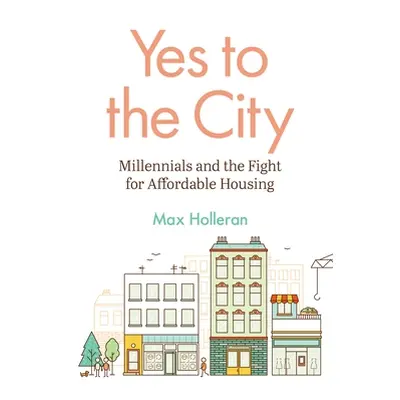 Yes to the City

Millennials and the Fight for Affordable Housing

Max Holleran